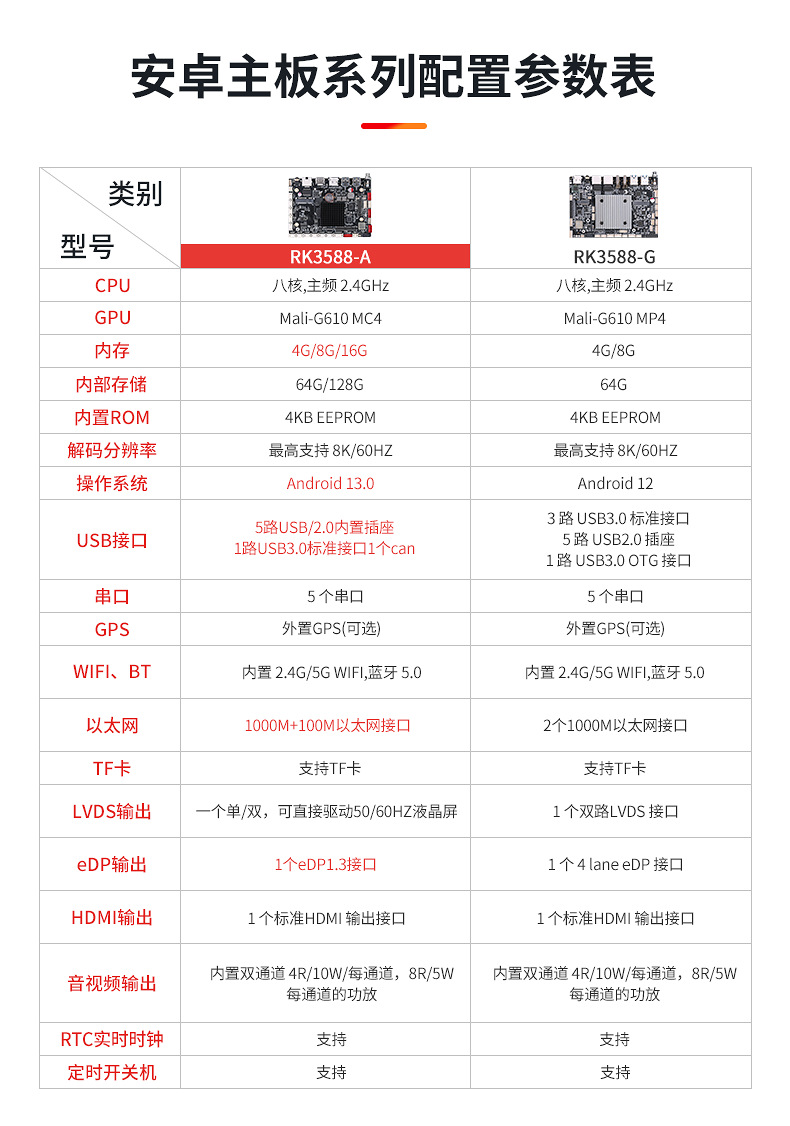 安卓主板系列配置参数表

| 类别 型号 | RK3588-A | RK3588-G |
|---|---|---|
| CPU | 八核,主频 2.4GHz | 八核,主频 2.4GHz |
| GPU | Mali-G610 MC4 | Mali-G610 MP4 |
| 内存 | 4G/8G/16G | 4G/8G |
| 内部存储 | 64G/128G | 64G |
| 内置ROM | 4KB EEPROM | 4KB EEPROM |
| 解码分辨率 | 最高支持 8K/60HZ | 最高支持 8K/60HZ |
| 操作系统 | Android 13.0 | Android 12 |
| USB接口 | 5路USB/2.0内置插座 1路USB3.0标准接口1个can | 3 路 USB3.0 标准接口 5 路 USB2.0 插座 1 路 USB3.0 OTG 接口 |
| 串口 | 5 个串口 | 5 个串口 |
| GPS | 外置GPS(可选) | 外置GPS(可选) |
| WIFI、BT | 内置 2.4G/5G WIFI,蓝牙 5.0 | 内置 2.4G/5G WIFI,蓝牙 5.0 |
| 以太网 | 1000M+100M以太网接口 | 2个1000M以太网接口 |
| TF卡 | 支持TF卡 | 支持TF卡 |
| LVDS输出 | 一个单/双，可直接驱动50/60HZ液晶屏 | 1 个双路LVDS 接口 |
| eDP输出 | 1个eDP1.3接口 | 1 个 4 lane eDP 接口 |
| HDMI输出 | 1 个标准HDMI 输出接口 | 1 个标准HDMI 输出接口 |
| 音视频输出 | 内置双通道 4R/10W/每通道，8R/5W 每通道的功放 | 内置双通道 4R/10W/每通道，8R/5W 每通道的功放 |
| RTC实时时钟 | 支持 | 支持 |
| 定时开关机 | 支持 | 支持 |